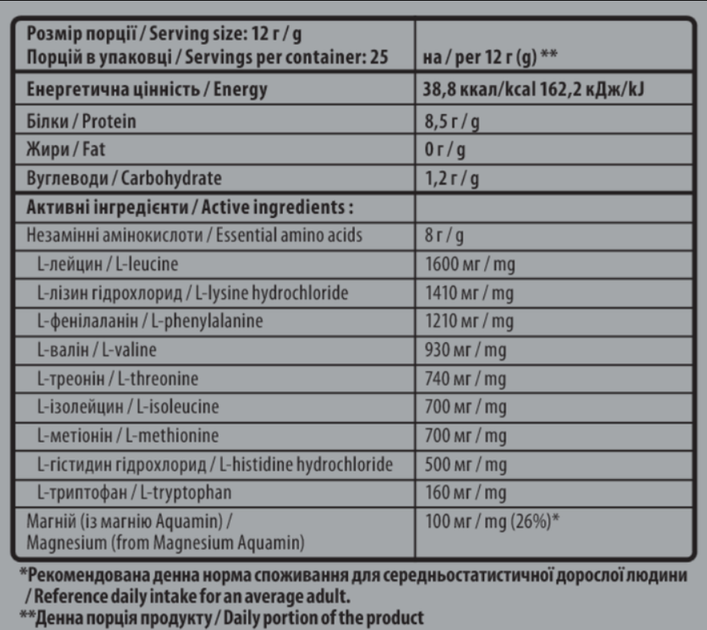 | Розмір порції / Serving size: 12 г / g Порцій в упаковці / Servings per container: 25 | на / per 12 г (g) ** |
|---|---|
| Енергетична цінність / Energy | 38,8 ккал/kcal 162,2 кДж/kJ |
| Білки / Protein | 8,5 г / g |
| Жири / Fat | 0 г / g |
| Вуглеводи / Carbohydrate | 1,2 г / g |
| Активні інгредієнти / Active ingredients : | |
| Незамінні амінокислоти / Essential amino acids | 8 г / g |
| L-лейцин / L-leucine | 1600 мг / mg |
| L-лізин гідрохлорид / L-lysine hydrochloride | 1410 мг / mg |
| L-фенілаланін / L-phenylalanine | 1210 мг / mg |
| L-валін / L-valine | 930 мг / mg |
| L-треонін / L-threonine | 740 мг / mg |
| L-ізолейцин / L-isoleucine | 700 мг / mg |
| L-метіонін / L-methionine | 700 мг / mg |
| L-гістидин гідрохлорид / L-histidine hydrochloride | 500 мг / mg |
| L-триптофан / L-tryptophan | 160 мг / mg |
| Магній (із магнію Aquamin) / Magnesium (from Magnesium Aquamin) | 100 мг / mg (26%)* |

*Рекомендована денна норма споживання для середньостатистичної дорослої людини / Reference daily intake for an average adult.
**Денна порція продукту / Daily portion of the product